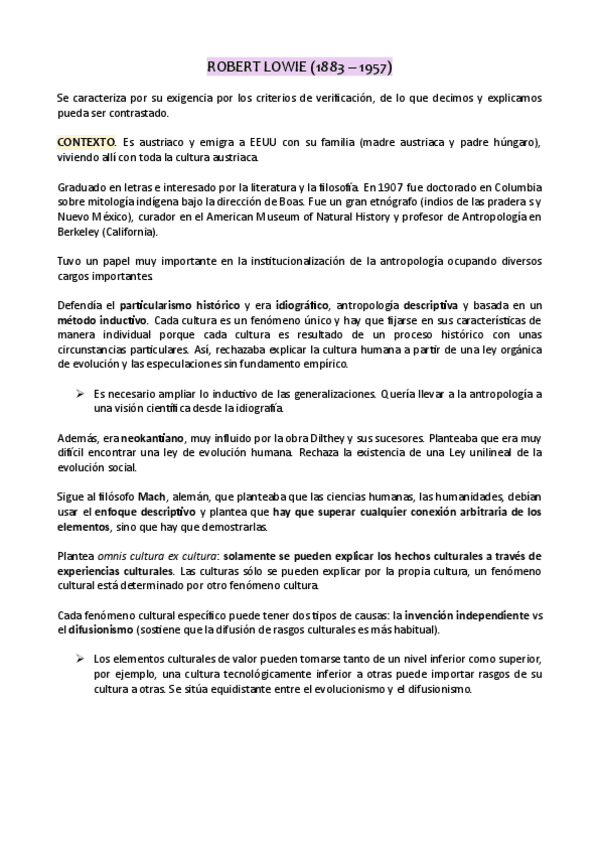 ROBERT LOWIE (1883 – 1957)

Se caracteriza por su exigencia por los criterios de verificación, de lo que decimos y explicamos pueda ser contrastado.

CONTEXTO. Es austriaco y emigra a EEUU con su familia (madre austriaca y padre húngaro), viviendo allí con toda la cultura austriaca.

Graduado en letras e interesado por la literatura y la filosofía. En 1907 fue doctorado en Columbia sobre mitología indígena bajo la dirección de Boas. Fue un gran etnógrafo (indios de las pradera s y Nuevo México), curador en el American Museum of Natural History y profesor de Antropología en Berkeley (California).

Tuvo un papel muy importante en la institucionalización de la antropología ocupando diversos cargos importantes.

Defendía el particularismo histórico y era idiográfico, antropología descriptiva y basada en un método inductivo. Cada cultura es un fenómeno único y hay que fijarse en sus características de manera individual porque cada cultura es resultado de un proceso histórico con unas circunstancias particulares. Así, rechazaba explicar la cultura humana a partir de una ley orgánica de evolución y las especulaciones sin fundamento empírico.

➢ Es necesario ampliar lo inductivo de las generalizaciones. Quería llevar a la antropología a una visión científica desde la idiografía.

Además, era neokantiano, muy influido por la obra Dilthey y sus sucesores. Planteaba que era muy difícil encontrar una ley de evolución humana. Rechaza la existencia de una Ley unilineal de la evolución social.

Sigue al filósofo Mach, alemán, que planteaba que las ciencias humanas, las humanidades, debían usar el enfoque descriptivo y plantea que hay que superar cualquier conexión arbitraria de los elementos, sino que hay que demostrarlas.

Plantea omnis cultura ex cultura: solamente se pueden explicar los hechos culturales a través de experiencias culturales. Las culturas sólo se pueden explicar por la propia cultura, un fenómeno cultural está determinado por otro fenómeno cultura.

Cada fenómeno cultural específico puede tener dos tipos de causas: la invención independiente vs el difusionismo (sostiene que la difusión de rasgos culturales es más habitual).

➢ Los elementos culturales de valor pueden tomarse tanto de un nivel inferior como superior, por ejemplo, una cultura tecnológicamente inferior a otras puede importar rasgos de su cultura a otras. Se sitúa equidistante entre el evolucionismo y el difusionismo.